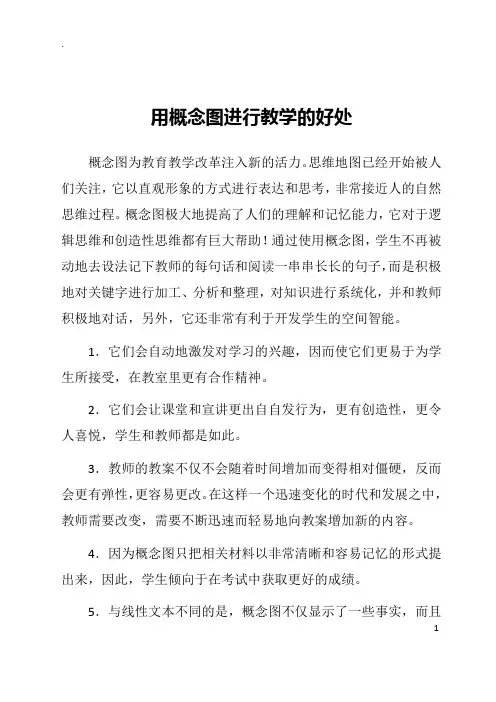 .

用概念图进行教学的好处

概念图为教育教学改革注入新的活力。思维地图已经开始被人们关注，它以直观形象的方式进行表达和思考，非常接近人的自然思维过程。概念图极大地提高了人们的理解和记忆能力，它对于逻辑思维和创造性思维都有巨大帮助！通过使用概念图，学生不再被动地去设法记下教师的每句话和阅读一串串长长的句子，而是积极地对关键字进行加工、分析和整理，对知识进行系统化，并和教师积极地对话，另外，它还非常有利于开发学生的空间智能。

1．它们会自动地激发对学习的兴趣，因而使它们更易于为学生所接受，在教室里更有合作精神。

2．它们会让课堂和宣讲更出自自发行为，更有创造性，更令人喜悦，学生和教师都是如此。

3．教师的教案不仅不会随着时间增加而变得相对僵硬，反而会更有弹性，更容易更改。在这样一个迅速变化的时代和发展之中，教师需要改变，需要不断迅速而轻易地向教案增加新的内容。

4．因为概念图只把相关材料以非常清晰和容易记忆的形式提出来，因此，学生倾向于在考试中获取更好的成绩。

5．与线性文本不同的是，概念图不仅显示了一些事实，而且

1